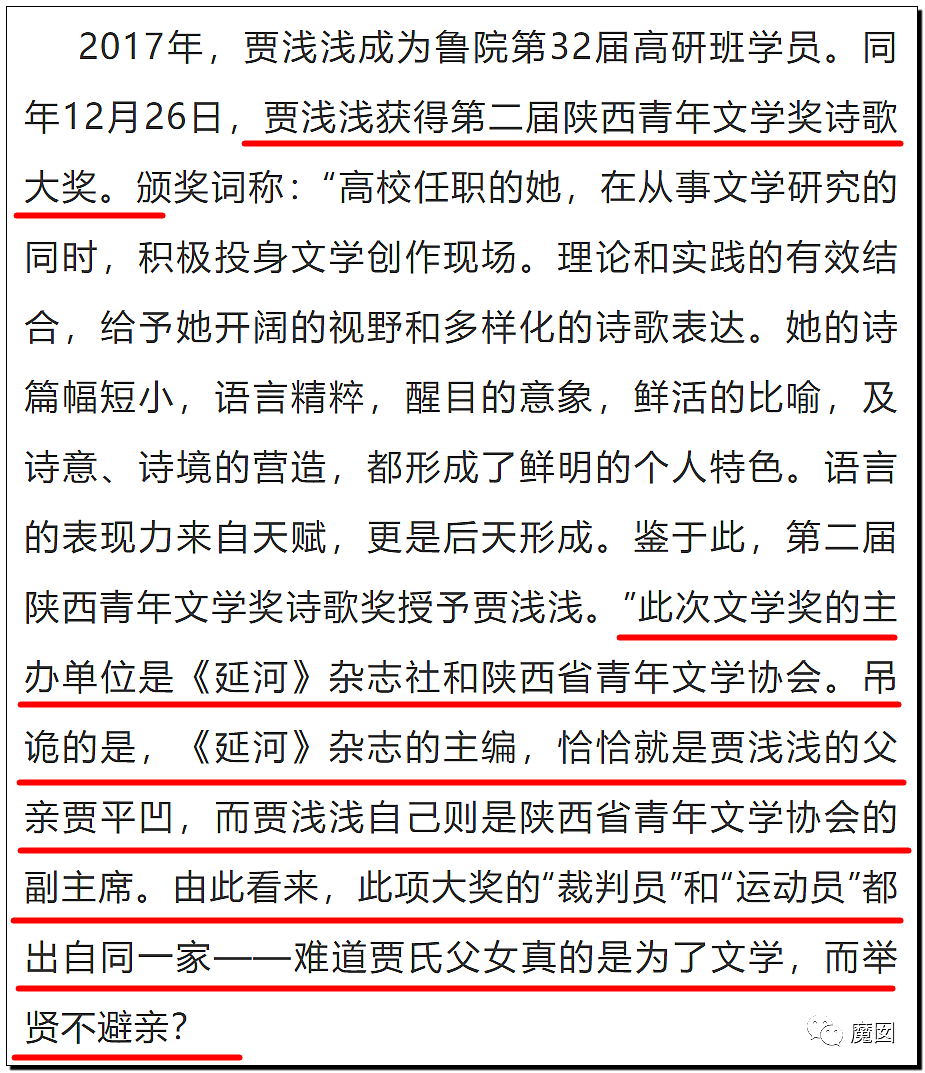 2017年，贾浅浅成为鲁院第32届高研班学员。同年12月26日，贾浅浅获得第二届陕西青年文学奖诗歌大奖。颁奖词称：“高校任职的她，在从事文学研究的同时，积极投身文学创作现场。理论和实践的有效结合，给予她开阔的视野和多样化的诗歌表达。她的诗篇幅短小，语言精粹，醒目的意象，鲜活的比喻，及诗意、诗境的营造，都形成了鲜明的个人特色。语言的表现力来自天赋，更是后天形成。鉴于此，第二届陕西青年文学奖诗歌奖授予贾浅浅。”此次文学奖的主办单位是《延河》杂志社和陕西省青年文学协会。吊诡的是，《延河》杂志的主编，恰恰就是贾浅浅的父亲贾平凹，而贾浅浅自己则是陕西省青年文学协会的副主席。由此看来，此项大奖的“裁判员”和“运动员”都出自同一家——难道贾氏父女真的是为了文学，而举贤不避亲？

魔图